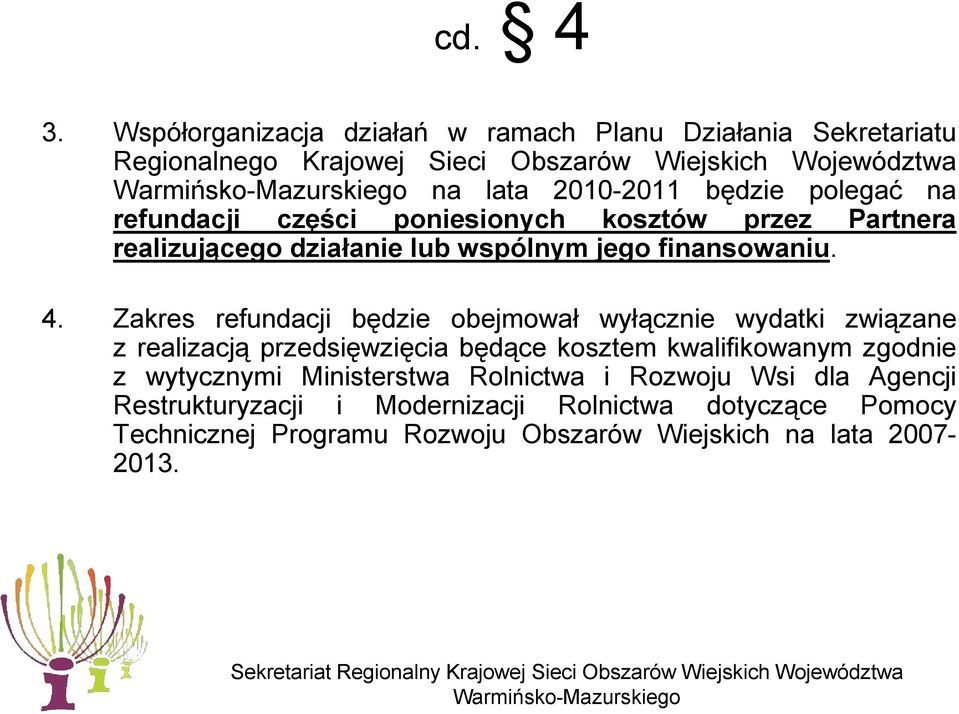 cd. § 4

3. Współorganizacja działań w ramach Planu Działania Sekretariatu Regionalnego Krajowej Sieci Obszarów Wiejskich Województwa Warmińsko-Mazurskiego na lata 2010-2011 będzie polegać na refundacji części poniesionych kosztów przez Partnera realizującego działanie lub wspólnym jego finansowaniu.

4. Zakres refundacji będzie obejmował wyłącznie wydatki związane z realizacją przedsięwzięcia będące kosztem kwalifikowanym zgodnie z wytycznymi Ministerstwa Rolnictwa i Rozwoju Wsi dla Agencji Restrukturyzacji i Modernizacji Rolnictwa dotyczące Pomocy Technicznej Programu Rozwoju Obszarów Wiejskich na lata 2007-2013.

Sekretariat Regionalny Krajowej Sieci Obszarów Wiejskich Województwa Warmińsko-Mazurskiego